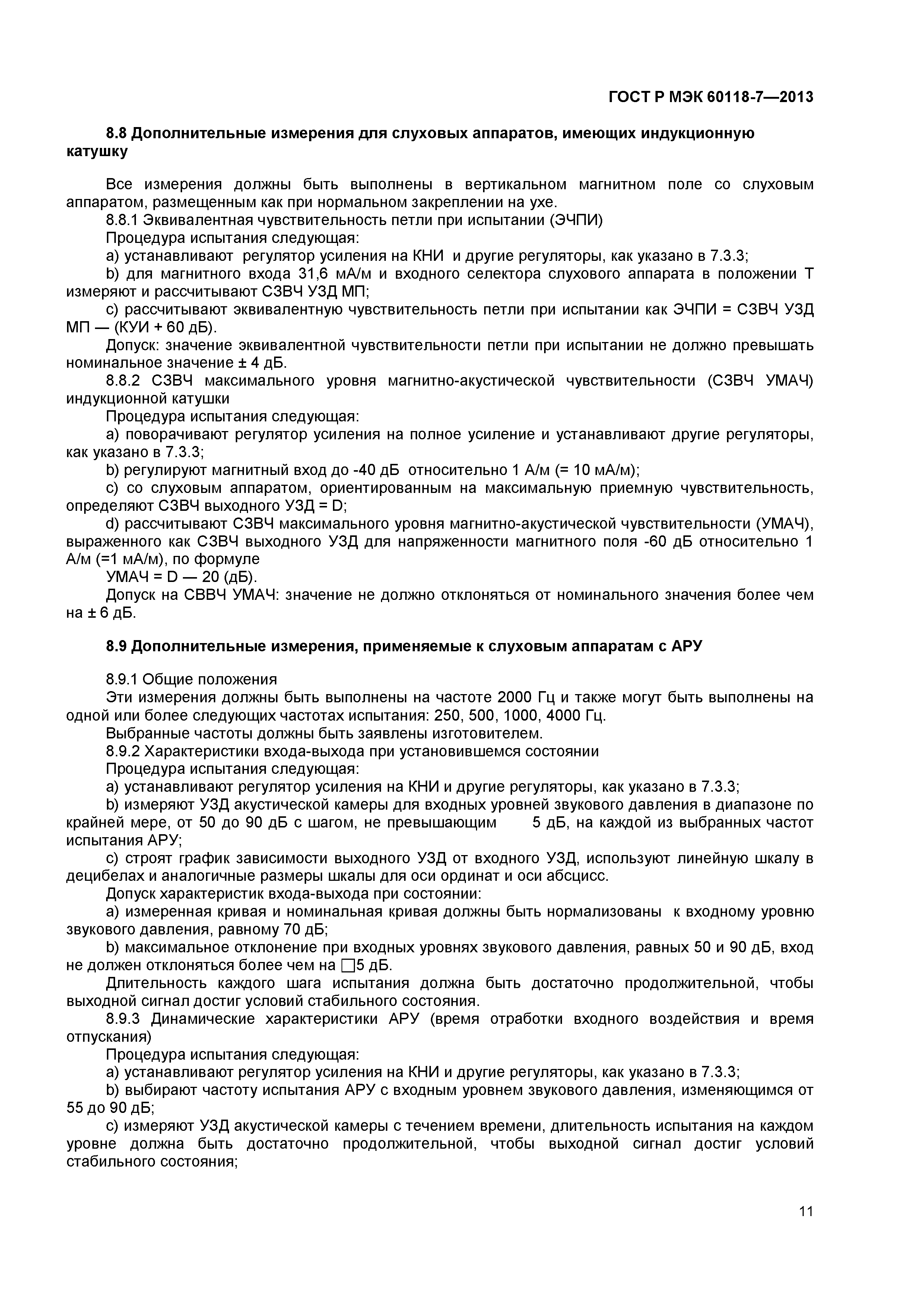 ГОСТ Р МЭК 60118-7—2013

8.8 Дополнительные измерения для слуховых аппаратов, имеющих индукционную катушку

Все измерения должны быть выполнены в вертикальном магнитном поле со слуховым аппаратом, размещенным как при нормальном закреплении на ухе.

8.8.1 Эквивалентная чувствительность петли при испытании (ЭЧПИ)

Процедура испытания следующая:

a) устанавливают регулятор усиления на КНИ и другие регуляторы, как указано в 7.3.3;

b) для магнитного входа 31,6 мА/м и входного селектора слухового аппарата в положении Т измеряют и рассчитывают СЗВЧ УЗД МП;

c) рассчитывают эквивалентную чувствительность петли при испытании как ЭЧПИ = СЗВЧ УЗД МП — (КУИ + 60 дБ).

Допуск: значение эквивалентной чувствительности петли при испытании не должно превышать номинальное значение ± 4 дБ.

8.8.2 СЗВЧ максимального уровня магнитно-акустической чувствительности (СЗВЧ УМАЧ) индукционной катушки

Процедура испытания следующая:

a) поворачивают регулятор усиления на полное усиление и устанавливают другие регуляторы, как указано в 7.3.3;

b) регулируют магнитный вход до -40 дБ относительно 1 А/м (= 10 мА/м);

c) со слуховым аппаратом, ориентированным на максимальную приемную чувствительность, определяют СЗВЧ выходного УЗД = D;

d) рассчитывают СЗВЧ максимального уровня магнитно-акустической чувствительности (УМАЧ), выраженного как СЗВЧ выходного УЗД для напряженности магнитного поля -60 дБ относительно 1 А/м (=1 мА/м), по формуле

УМАЧ = D — 20 (дБ).

Допуск на СВВЧ УМАЧ: значение не должно отклоняться от номинального значения более чем на ± 6 дБ.

8.9 Дополнительные измерения, применяемые к слуховым аппаратам с АРУ

8.9.1 Общие положения

Эти измерения должны быть выполнены на частоте 2000 Гц и также могут быть выполнены на одной или более следующих частотах испытания: 250, 500, 1000, 4000 Гц.

Выбранные частоты должны быть заявлены изготовителем.

8.9.2 Характеристики входа-выхода при установившемся состоянии

Процедура испытания следующая:

a) устанавливают регулятор усиления на КНИ и другие регуляторы, как указано в 7.3.3;

b) измеряют УЗД акустической камеры для входных уровней звукового давления в диапазоне по крайней мере, от 50 до 90 дБ с шагом, не превышающим 5 дБ, на каждой из выбранных частот испытания АРУ;

c) строят график зависимости выходного УЗД от входного УЗД, используют линейную шкалу в децибелах и аналогичные размеры шкалы для оси ординат и оси абсцисс.

Допуск характеристик входа-выхода при состоянии:

a) измеренная кривая и номинальная кривая должны быть нормализованы к входному уровню звукового давления, равному 70 дБ;

b) максимальное отклонение при входных уровнях звукового давления, равных 50 и 90 дБ, вход не должен отклоняться более чем на □5 дБ.

Длительность каждого шага испытания должна быть достаточно продолжительной, чтобы выходной сигнал достиг условий стабильного состояния.

8.9.3 Динамические характеристики АРУ (время отработки входного воздействия и время отпускания)

Процедура испытания следующая:

a) устанавливают регулятор усиления на КНИ и другие регуляторы, как указано в 7.3.3;

b) выбирают частоту испытания АРУ с входным уровнем звукового давления, изменяющимся от 55 до 90 дБ;

c) измеряют УЗД акустической камеры с течением времени, длительность испытания на каждом уровне должна быть достаточно продолжительной, чтобы выходной сигнал достиг условий стабильного состояния;

11